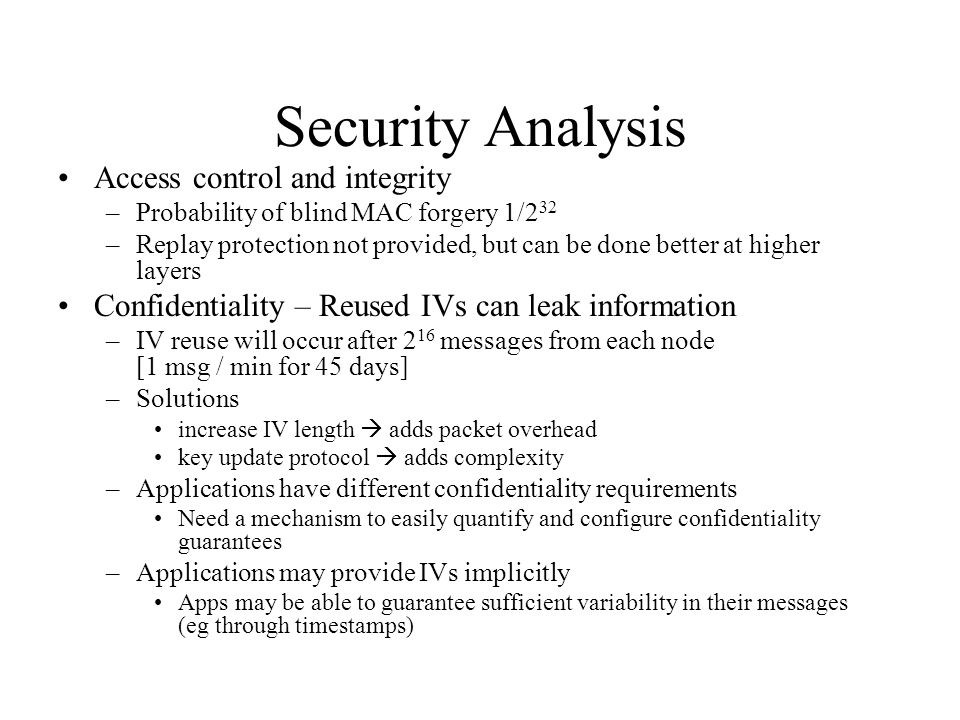 Security Analysis

• Access control and integrity
– Probability of blind MAC forgery $1/2^{32}$
– Replay protection not provided, but can be done better at higher layers

• Confidentiality – Reused IVs can leak information
– IV reuse will occur after $2^{16}$ messages from each node [1 msg / min for 45 days]
– Solutions
• increase IV length → adds packet overhead
• key update protocol → adds complexity
– Applications have different confidentiality requirements
• Need a mechanism to easily quantify and configure confidentiality guarantees
– Applications may provide IVs implicitly
• Apps may be able to guarantee sufficient variability in their messages (eg through timestamps)